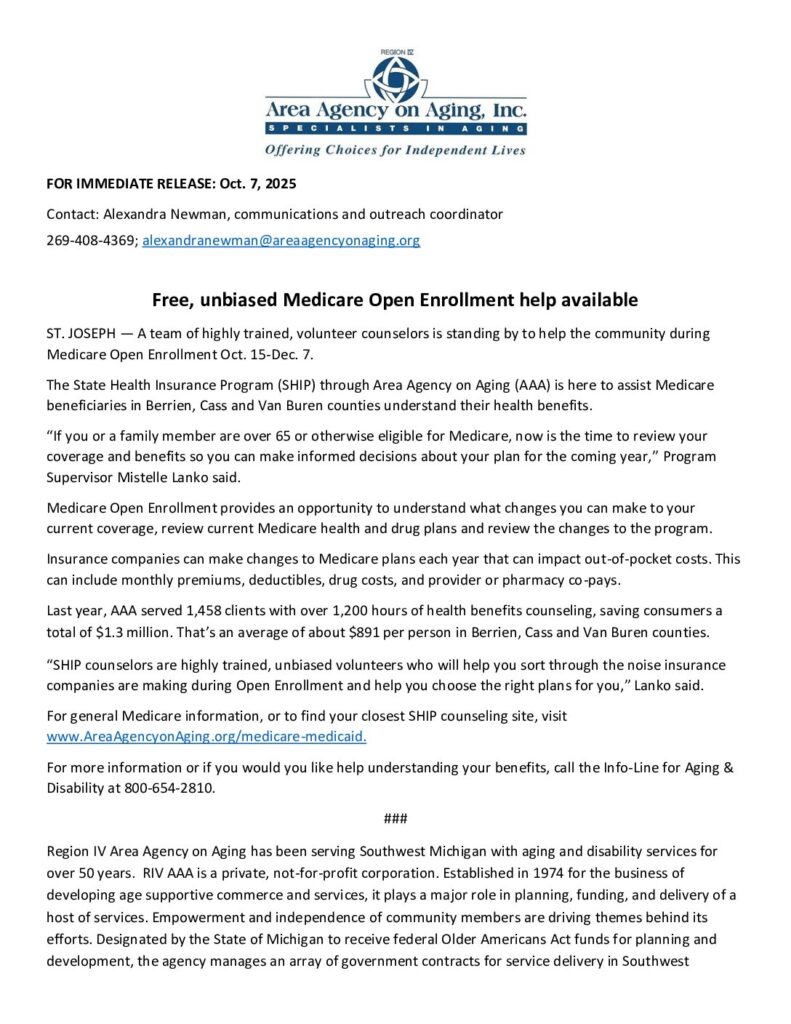 REGION IV

Area Agency on Aging, Inc.

SPECIALISTS IN AGING

Offering Choices for Independent Lives

FOR IMMEDIATE RELEASE: Oct. 7, 2025

Contact: Alexandra Newman, communications and outreach coordinator

269-408-4369; alexandranewman@areaagencyonaging.org

Free, unbiased Medicare Open Enrollment help available

ST. JOSEPH — A team of highly trained, volunteer counselors is standing by to help the community during Medicare Open Enrollment Oct. 15-Dec. 7.

The State Health Insurance Program (SHIP) through Area Agency on Aging (AAA) is here to assist Medicare beneficiaries in Berrien, Cass and Van Buren counties understand their health benefits.

“If you or a family member are over 65 or otherwise eligible for Medicare, now is the time to review your coverage and benefits so you can make informed decisions about your plan for the coming year,” Program Supervisor Mistelle Lanko said.

Medicare Open Enrollment provides an opportunity to understand what changes you can make to your current coverage, review current Medicare health and drug plans and review the changes to the program.

Insurance companies can make changes to Medicare plans each year that can impact out-of-pocket costs. This can include monthly premiums, deductibles, drug costs, and provider or pharmacy co-pays.

Last year, AAA served 1,458 clients with over 1,200 hours of health benefits counseling, saving consumers a total of $1.3 million. That’s an average of about $891 per person in Berrien, Cass and Van Buren counties.

“SHIP counselors are highly trained, unbiased volunteers who will help you sort through the noise insurance companies are making during Open Enrollment and help you choose the right plans for you,” Lanko said.

For general Medicare information, or to find your closest SHIP counseling site, visit www.AreaAgencyonAging.org/medicare-medicaid.

For more information or if you would you like help understanding your benefits, call the Info-Line for Aging & Disability at 800-654-2810.

###

Region IV Area Agency on Aging has been serving Southwest Michigan with aging and disability services for over 50 years. RIV AAA is a private, not-for-profit corporation. Established in 1974 for the business of developing age supportive commerce and services, it plays a major role in planning, funding, and delivery of a host of services. Empowerment and independence of community members are driving themes behind its efforts. Designated by the State of Michigan to receive federal Older Americans Act funds for planning and development, the agency manages an array of government contracts for service delivery in Southwest